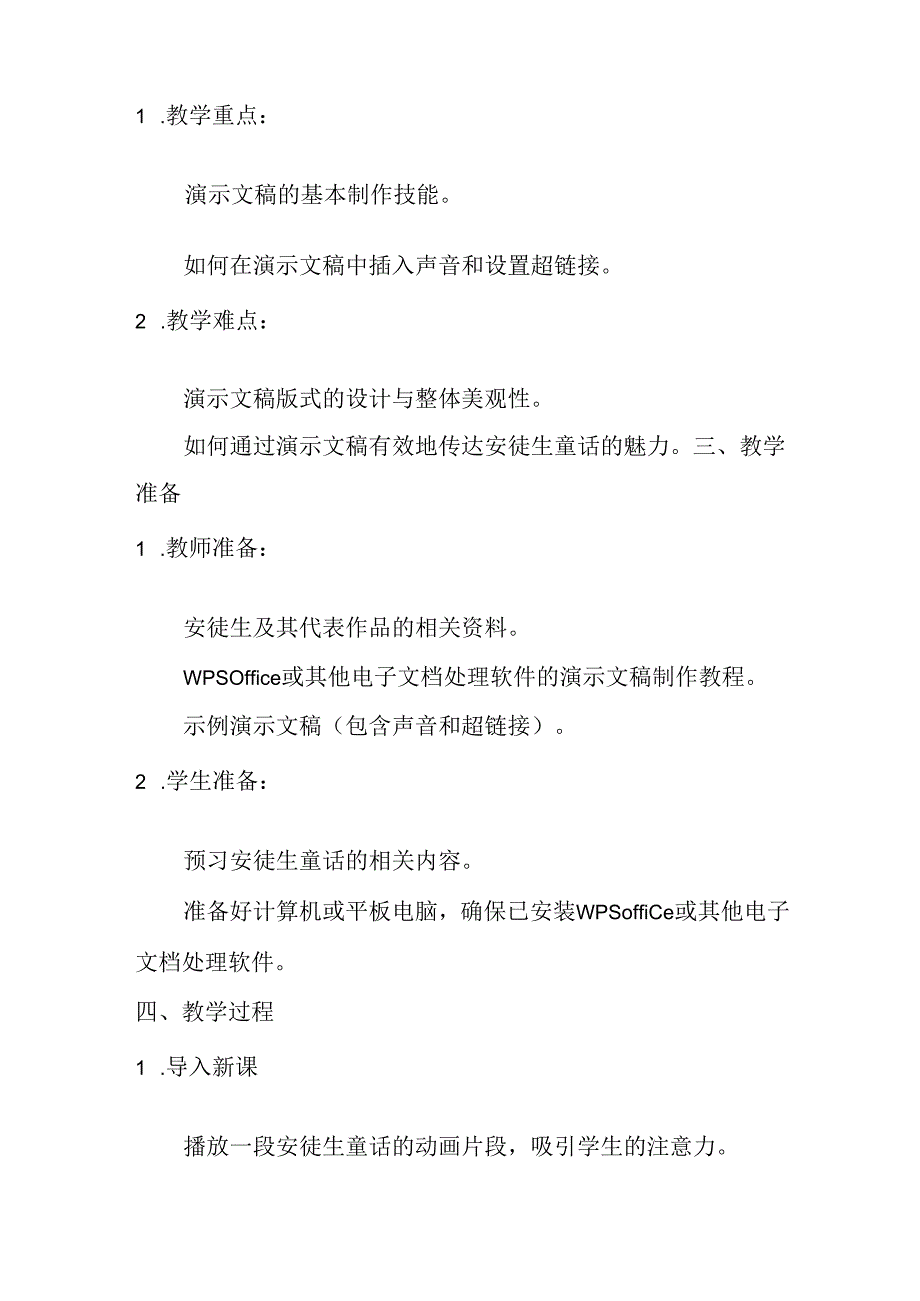 1 .教学重点：

演示文稿的基本制作技能。

如何在演示文稿中插入声音和设置超链接。

2 .教学难点：

演示文稿版式的设计与整体美观性。

如何通过演示文稿有效地传达安徒生童话的魅力。三、教学准备

1 .教师准备：

安徒生及其代表作品的相关资料。

WPSOffice或其他电子文档处理软件的演示文稿制作教程。

示例演示文稿（包含声音和超链接）。

2 .学生准备：

预习安徒生童话的相关内容。

准备好计算机或平板电脑，确保已安装WPSoffiCe或其他电子文档处理软件。

四、教学过程

1 .导入新课

播放一段安徒生童话的动画片段，吸引学生的注意力。